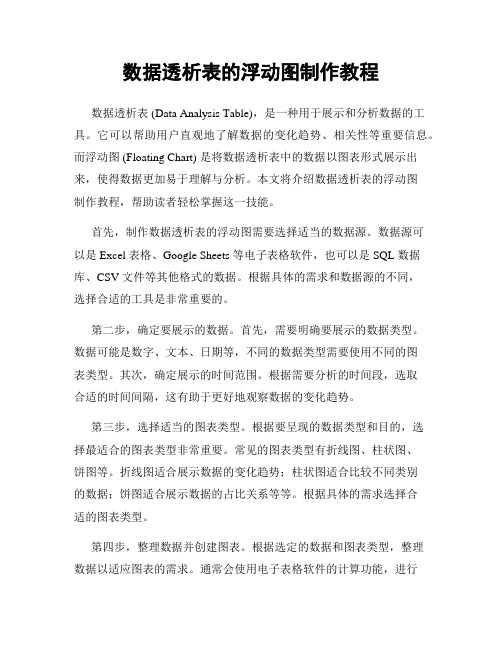 数据透析表的浮动图制作教程

数据透析表 (Data Analysis Table)，是一种用于展示和分析数据的工具。它可以帮助用户直观地了解数据的变化趋势、相关性等重要信息。而浮动图 (Floating Chart) 是将数据透析表中的数据以图表形式展示出来，使得数据更加易于理解与分析。本文将介绍数据透析表的浮动图制作教程，帮助读者轻松掌握这一技能。

首先，制作数据透析表的浮动图需要选择适当的数据源。数据源可以是 Excel 表格、Google Sheets 等电子表格软件，也可以是 SQL 数据库、CSV 文件等其他格式的数据。根据具体的需求和数据源的不同，选择合适的工具是非常重要的。

第二步，确定要展示的数据。首先，需要明确要展示的数据类型。数据可能是数字、文本、日期等，不同的数据类型需要使用不同的图表类型。其次，确定展示的时间范围。根据需要分析的时间段，选取合适的时间间隔，这有助于更好地观察数据的变化趋势。

第三步，选择适当的图表类型。根据要呈现的数据类型和目的，选择最适合的图表类型非常重要。常见的图表类型有折线图、柱状图、饼图等。折线图适合展示数据的变化趋势；柱状图适合比较不同类别的数据；饼图适合展示数据的占比关系等等。根据具体的需求选择合适的图表类型。

第四步，整理数据并创建图表。根据选定的数据和图表类型，整理数据以适应图表的需求。通常会使用电子表格软件的计算功能，进行